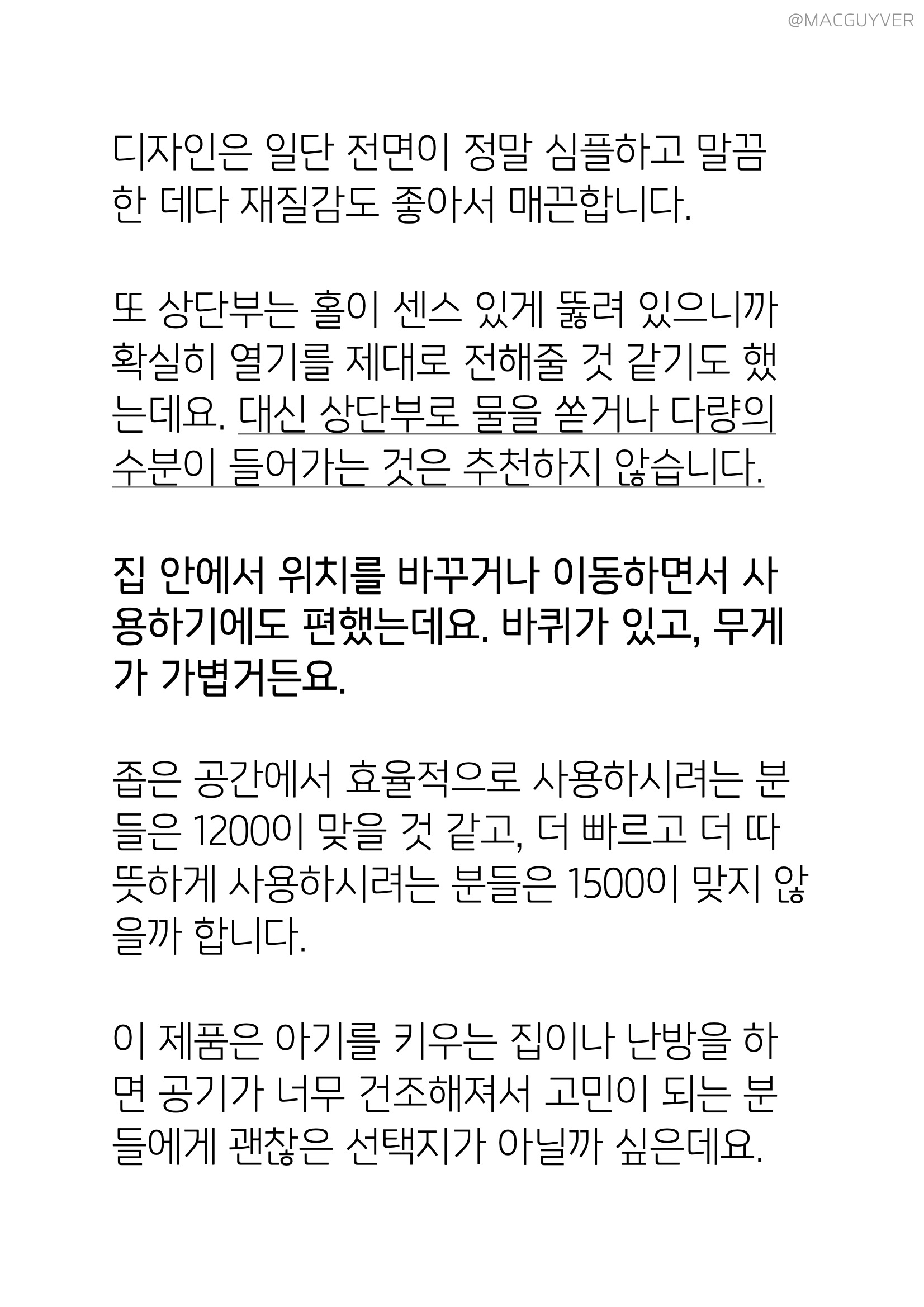 @MACGUYVER

디자인은 일단 전면이 정말 심플하고 말끔한 데다 재질감도 좋아서 매끈합니다.

또 상단부는 홀이 센스 있게 뚫려 있으니까 확실히 열기를 제대로 전해줄 것 같기도 했는데요. 대신 상단부로 물을 쏟거나 다량의 수분이 들어가는 것은 추천하지 않습니다.

집 안에서 위치를 바꾸거나 이동하면서 사용하기에도 편했는데요. 바퀴가 있고, 무게가 가볍거든요.

좁은 공간에서 효율적으로 사용하시려는 분들은 1200이 맞을 것 같고, 더 빠르고 더 따뜻하게 사용하시려는 분들은 1500이 맞지 않을까 합니다.

이 제품은 아기를 키우는 집이나 난방을 하면 공기가 너무 건조해져서 고민이 되는 분들에게 괜찮은 선택지가 아닐까 싶은데요.